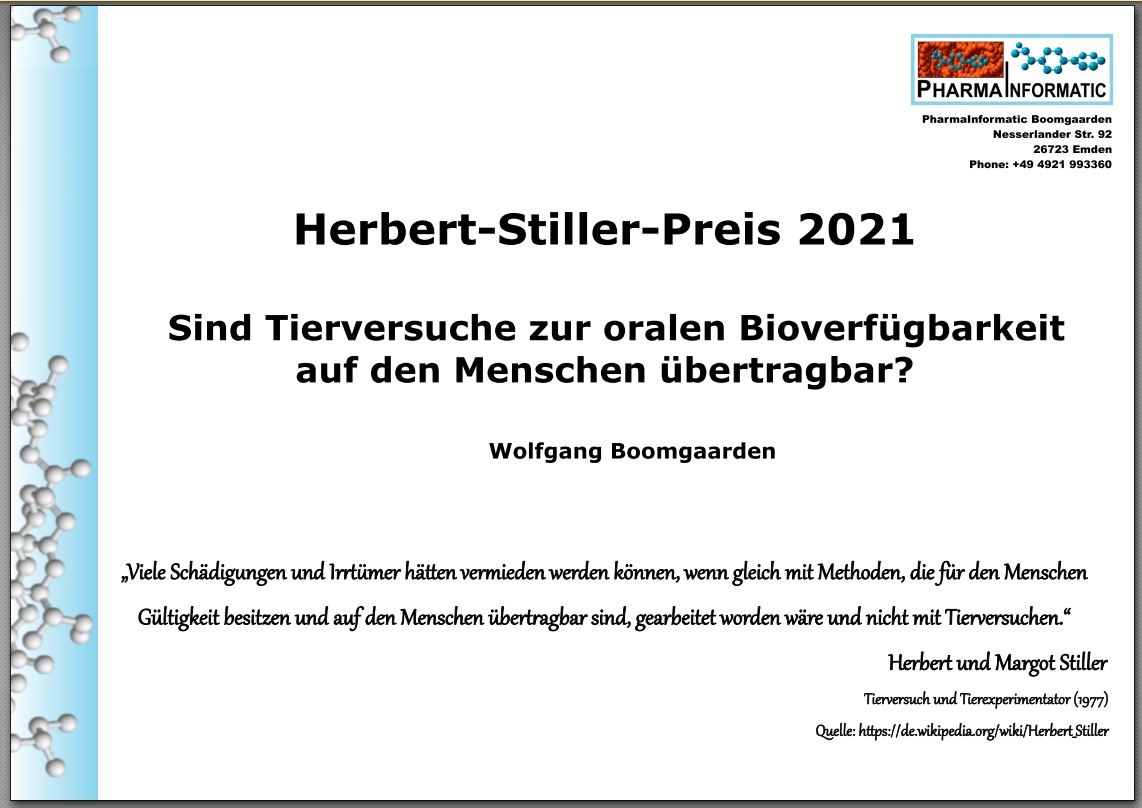 PHARMAINFORMATIC

PharmaInformatic Boomgaarden
Nesserlander Str. 92
26723 Emden
Phone: +49 4921 993360

Herbert-Stiller-Preis 2021

Sind Tierversuche zur oralen Bioverfügbarkeit auf den Menschen übertragbar?

Wolfgang Boomgaarden

„Viele Schädigungen und Irrtümer hätten vermieden werden können, wenn gleich mit Methoden, die für den Menschen Gültigkeit besitzen und auf den Menschen übertragbar sind, gearbeitet worden wäre und nicht mit Tierversuchen.“

Herbert und Margot Stiller

Tierversuch und Tierexperimentator (1977)

Quelle: https://de.wikipedia.org/wiki/Herbert_Stiller